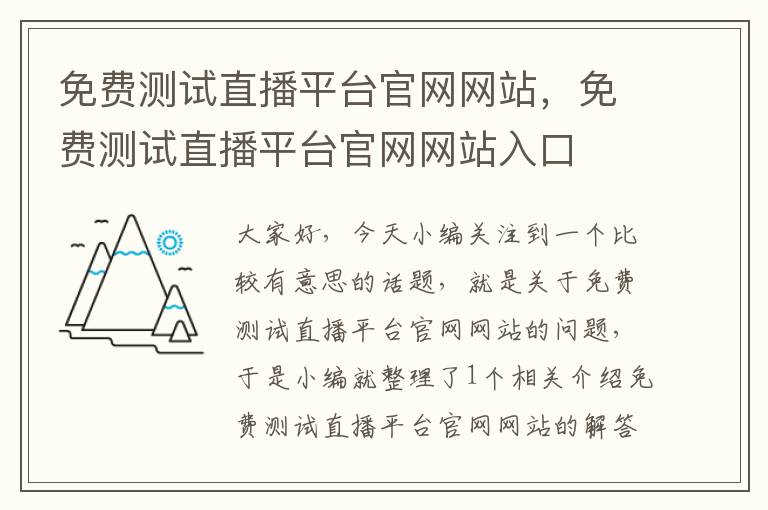 免费测试直播平台官网网站，免费测试直播平台官网网站入口

大家好，今天小编关注到一个比较有意思的话题，就是关于免费测试直播平台官网网站的问题，于是小编就整理了1个相关介绍免费测试直播平台官网网站的解答